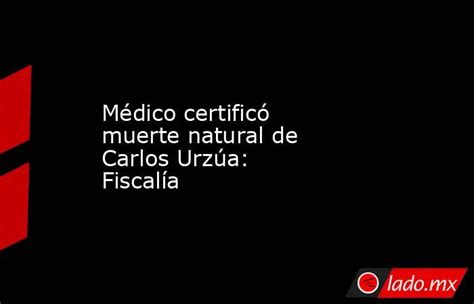 Médico certificó muerte natural de Carlos Urzúa: Fiscalía

lado.mx